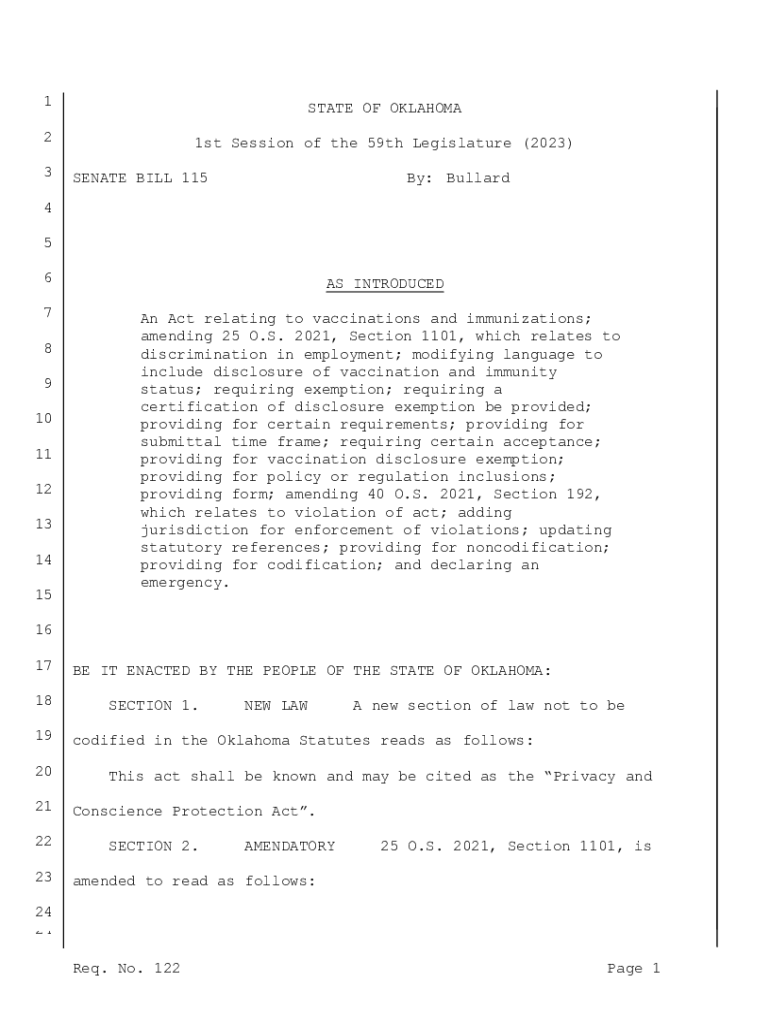 1 STATE OF OKLAHOMA

2 1st Session of the 59th Legislature (2023)

3 SENATE BILL 115 By: Bullard

4

5

6 AS INTRODUCED

7 An Act relating to vaccinations and immunizations; amending 25 O.S. 2021, Section 1101, which relates to 8 discrimination in employment; modifying language to include disclosure of vaccination and immunity 9 status; requiring exemption; requiring a certification of disclosure exemption be provided; 10 providing for certain requirements; providing for submittal time frame; requiring certain acceptance; 11 providing for vaccination disclosure exemption; providing for policy or regulation inclusions; 12 providing form; amending 40 O.S. 2021, Section 192, which relates to violation of act; adding 13 jurisdiction for enforcement of violations; updating statutory references; providing for noncodification; 14 providing for codification; and declaring an emergency.
15

16

17 BE IT ENACTED BY THE PEOPLE OF THE STATE OF OKLAHOMA:

18 SECTION 1. NEW LAW A new section of law not to be

19 codified in the Oklahoma Statutes reads as follows:

20 This act shall be known and may be cited as the “Privacy and

21 Conscience Protection Act”.

22 SECTION 2. AMENDATORY 25 O.S. 2021, Section 1101, is

23 amended to read as follows:

24

Req. No. 122 Page 1